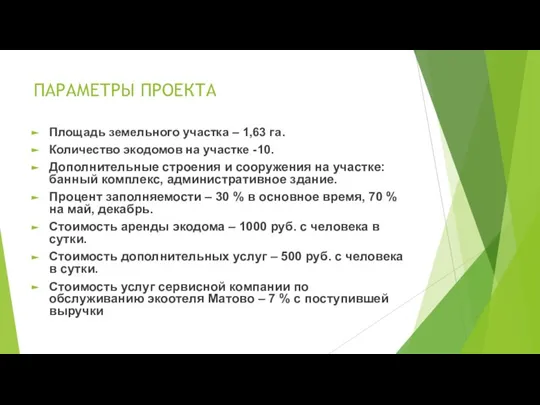 ПАРАМЕТРЫ ПРОЕКТА

Площадь земельного участка – 1,63 га.

Количество экодомов на участке -10.

Дополнительные строения и сооружения на участке: банный комплекс, административное здание.

Процент заполняемости – 30 % в основное время, 70 % на май, декабрь.

Стоимость аренды экодома – 1000 руб. с человека в сутки.

Стоимость дополнительных услуг – 500 руб. с человека в сутки.

Стоимость услуг сервисной компании по обслуживанию экоотеля Матово – 7 % с поступившей выручки